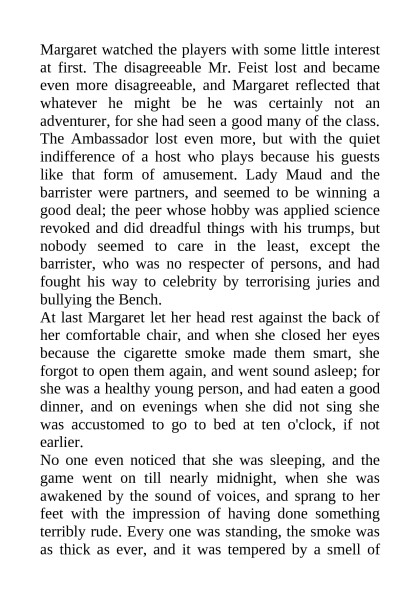 Margaret watched the players with some little interest at first. The disagreeable Mr. Feist lost and became even more disagreeable, and Margaret reflected that whatever he might be he was certainly not an adventurer, for she had seen a good many of the class. The Ambassador lost even more, but with the quiet indifference of a host who plays because his guests like that form of amusement. Lady Maud and the barrister were partners, and seemed to be winning a good deal; the peer whose hobby was applied science revoked and did dreadful things with his trumps, but nobody seemed to care in the least, except the barrister, who was no respecter of persons, and had fought his way to celebrity by terrorising juries and bullying the Bench.
At last Margaret let her head rest against the back of her comfortable chair, and when she closed her eyes because the cigarette smoke made them smart, she forgot to open them again, and went sound asleep; for she was a healthy young person, and had eaten a good dinner, and on evenings when she did not sing she was accustomed to go to bed at ten o'clock, if not earlier.
No one even noticed that she was sleeping, and the game went on till nearly midnight, when she was awakened by the sound of voices, and sprang to her feet with the impression of having done something terribly rude. Every one was standing, the smoke was as thick as ever, and it was tempered by a smell of